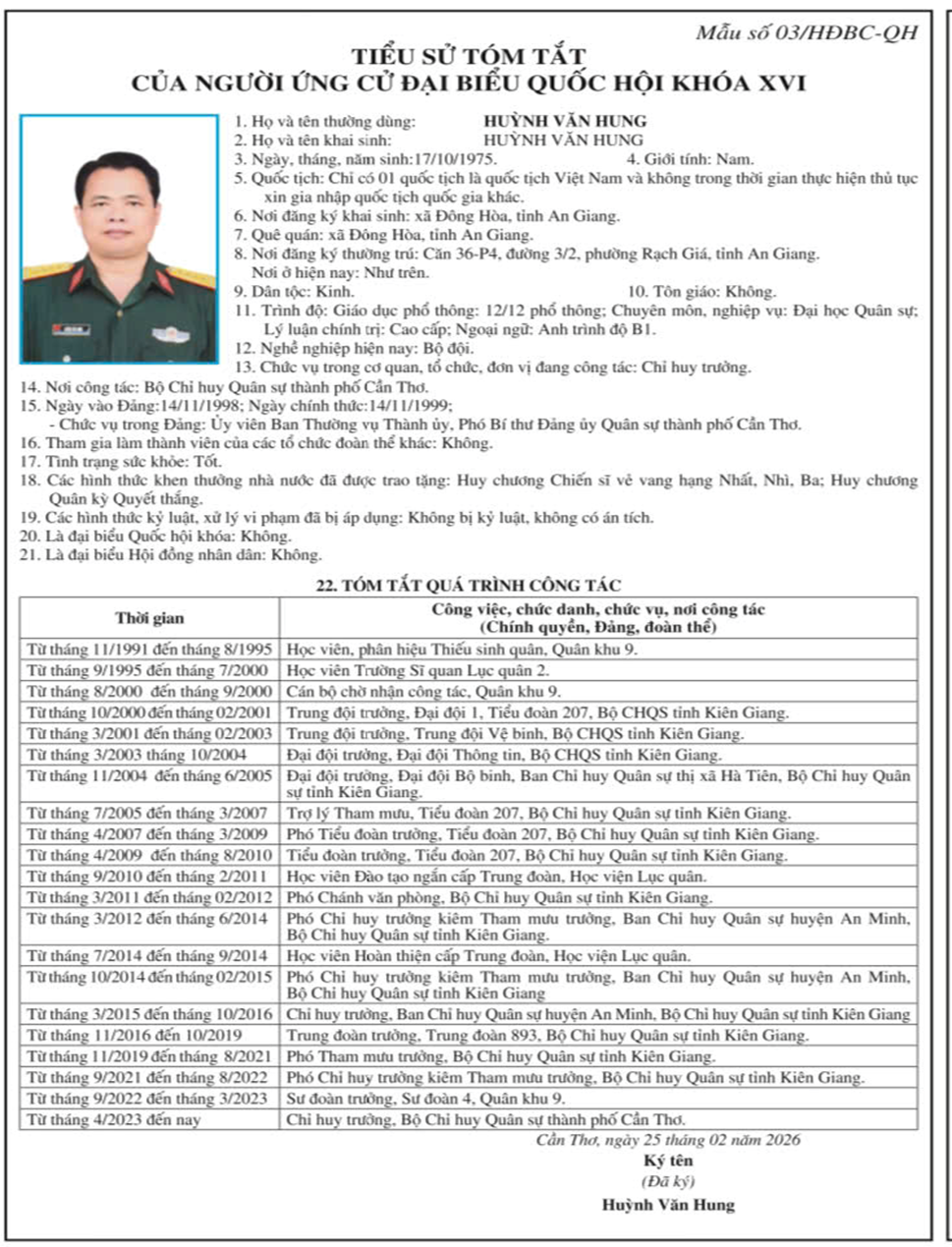 Mẫu số 03/HĐBC-QH

TIỂU SỬ TÓM TẮT
CỦA NGƯỜI ỨNG CỬ ĐẠI BIỂU QUỐC HỘI KHÓA XVI

1. Họ và tên thường dùng: HUỲNH VĂN HUNG
2. Họ và tên khai sinh: HUỲNH VĂN HUNG
3. Ngày, tháng, năm sinh:17/10/1975. 4. Giới tính: Nam.
5. Quốc tịch: Chỉ có 01 quốc tịch là quốc tịch Việt Nam và không trong thời gian thực hiện thủ tục xin gia nhập quốc tịch quốc gia khác.
6. Nơi đăng ký khai sinh: xã Đông Hòa, tỉnh An Giang.
7. Quê quán: xã Đông Hòa, tỉnh An Giang.
8. Nơi đăng ký thường trú: Căn 36-P4, đường 3/2, phường Rạch Giá, tỉnh An Giang. Nơi ở hiện nay: Như trên.
9. Dân tộc: Kinh. 10. Tôn giáo: Không.
11. Trình độ: Giáo dục phổ thông: 12/12 phổ thông; Chuyên môn, nghiệp vụ: Đại học Quân sự; Lý luận chính trị: Cao cấp; Ngoại ngữ: Anh trình độ B1.
12. Nghề nghiệp hiện nay: Bộ đội.
13. Chức vụ trong cơ quan, tổ chức, đơn vị đang công tác: Chỉ huy trưởng.
14. Nơi công tác: Bộ Chỉ huy Quân sự thành phố Cần Thơ.
15. Ngày vào Đảng:14/11/1998; Ngày chính thức:14/11/1999;
- Chức vụ trong Đảng: Ủy viên Ban Thường vụ Thành ủy, Phó Bí thư Đảng ủy Quân sự thành phố Cần Thơ.
16. Tham gia làm thành viên của các tổ chức đoàn thể khác: Không.
17. Tình trạng sức khỏe: Tốt.
18. Các hình thức khen thưởng nhà nước đã được trao tặng: Huy chương Chiến sĩ vẻ vang hạng Nhất, Nhì, Ba; Huy chương Quân kỳ Quyết thắng.
19. Các hình thức kỷ luật, xử lý vi phạm đã bị áp dụng: Không bị kỷ luật, không có án tích.
20. Là đại biểu Quốc hội khóa: Không.
21. Là đại biểu Hội đồng nhân dân: Không.

22. TÓM TẮT QUÁ TRÌNH CÔNG TÁC

| Thời gian | Công việc, chức danh, chức vụ, nơi công tác (Chính quyền, Đảng, đoàn thể) |
|---|---|
| Từ tháng 11/1991 đến tháng 8/1995 | Học viên, phân hiệu Thiếu sinh quân, Quân khu 9. |
| Từ tháng 9/1995 đến tháng 7/2000 | Học viên Trường Sĩ quan Lục quân 2. |
| Từ tháng 8/2000 đến tháng 9/2000 | Cán bộ chờ nhận công tác, Quân khu 9. |
| Từ tháng 10/2000 đến tháng 02/2001 | Trung đội trưởng, Đại đội 1, Tiểu đoàn 207, Bộ CHQS tỉnh Kiên Giang. |
| Từ tháng 3/2001 đến tháng 02/2003 | Trung đội trưởng, Trung đội Vệ binh, Bộ CHQS tỉnh Kiên Giang. |
| Từ tháng 3/2003 tháng 10/2004 | Đại đội trưởng, Đại đội Thông tin, Bộ CHQS tỉnh Kiên Giang. |
| Từ tháng 11/2004 đến tháng 6/2005 | Đại đội trưởng, Đại đội Bộ binh, Ban Chỉ huy Quân sự thị xã Hà Tiên, Bộ Chỉ huy Quân sự tỉnh Kiên Giang. |
| Từ tháng 7/2005 đến tháng 3/2007 | Trợ lý Tham mưu, Tiểu đoàn 207, Bộ Chỉ huy Quân sự tỉnh Kiên Giang. |
| Từ tháng 4/2007 đến tháng 3/2009 | Phó Tiểu đoàn trưởng, Tiểu đoàn 207, Bộ Chỉ huy Quân sự tỉnh Kiên Giang. |
| Từ tháng 4/2009 đến tháng 8/2010 | Tiểu đoàn trưởng, Tiểu đoàn 207, Bộ Chỉ huy Quân sự tỉnh Kiên Giang. |
| Từ tháng 9/2010 đến tháng 2/2011 | Học viên Đào tạo ngắn cấp Trung đoàn, Học viện Lục quân. |
| Từ tháng 3/2011 đến tháng 02/2012 | Phó Chánh văn phòng, Bộ Chỉ huy Quân sự tỉnh Kiên Giang. |
| Từ tháng 3/2012 đến tháng 6/2014 | Phó Chỉ huy trưởng kiêm Tham mưu trưởng, Ban Chỉ huy Quân sự huyện An Minh, Bộ Chỉ huy Quân sự tỉnh Kiên Giang. |
| Từ tháng 7/2014 đến tháng 9/2014 | Học viên Hoàn thiện cấp Trung đoàn, Học viện Lục quân. |
| Từ tháng 10/2014 đến tháng 02/2015 | Phó Chỉ huy trưởng kiêm Tham mưu trưởng, Ban Chỉ huy Quân sự huyện An Minh, Bộ Chỉ huy Quân sự tỉnh Kiên Giang |
| Từ tháng 3/2015 đến tháng 10/2016 | Chỉ huy trưởng, Ban Chỉ huy Quân sự huyện An Minh, Bộ Chỉ huy Quân sự tỉnh Kiên Giang |
| Từ tháng 11/2016 đến 10/2019 | Trung đoàn trưởng, Trung đoàn 893, Bộ Chỉ huy Quân sự tỉnh Kiên Giang. |
| Từ tháng 11/2019 đến tháng 8/2021 | Phó Tham mưu trưởng, Bộ Chỉ huy Quân sự tỉnh Kiên Giang. |
| Từ tháng 9/2021 đến tháng 8/2022 | Phó Chỉ huy trưởng kiêm Tham mưu trưởng, Bộ Chỉ huy Quân sự tỉnh Kiên Giang. |
| Từ tháng 9/2022 đến tháng 3/2023 | Sư đoàn trưởng, Sư đoàn 4, Quân khu 9. |
| Từ tháng 4/2023 đến nay | Chỉ huy trưởng, Bộ Chỉ huy Quân sự thành phố Cần Thơ. |

Cần Thơ, ngày 25 tháng 02 năm 2026
Ký tên
(Đã ký)
Huỳnh Văn Hung